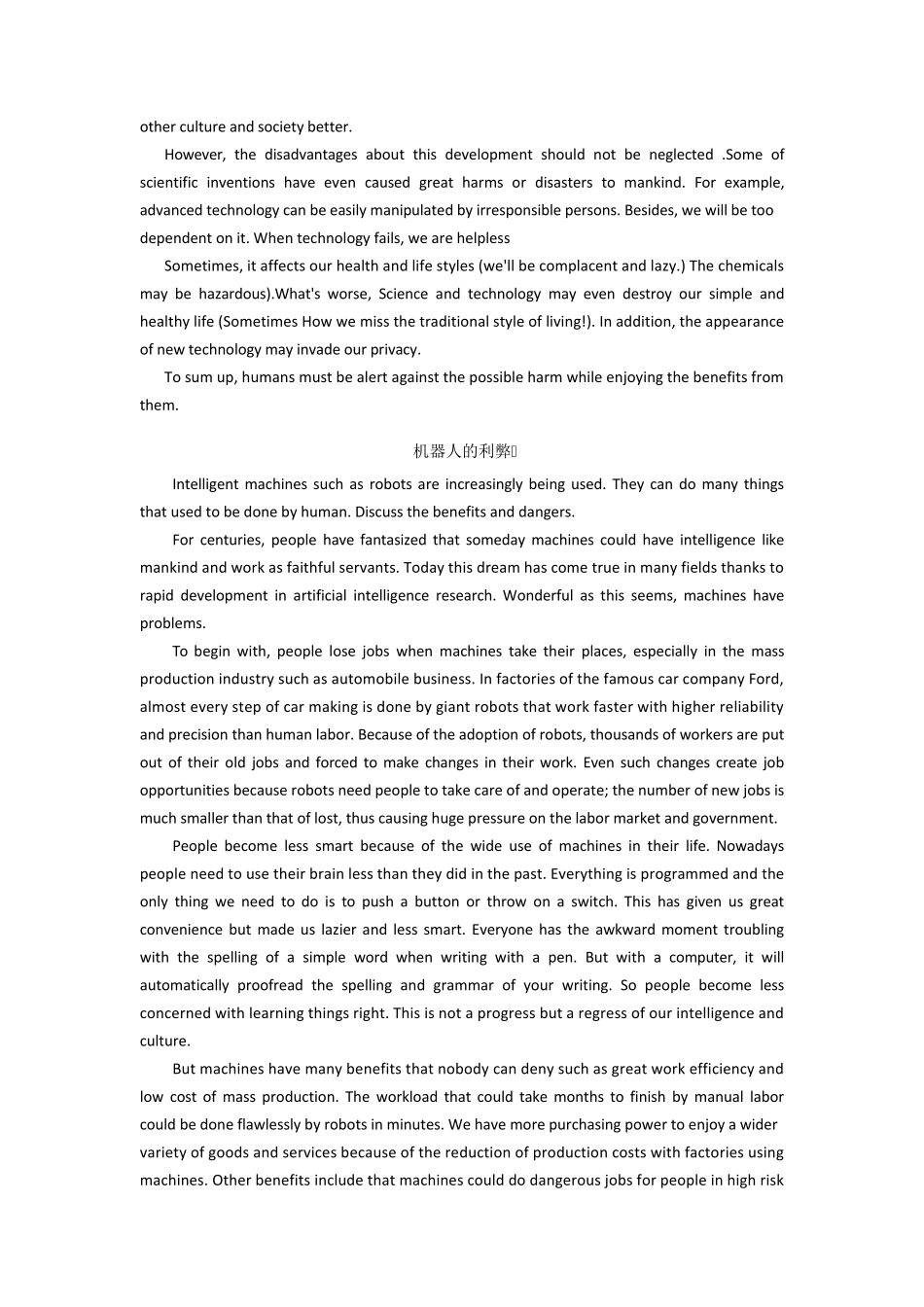 other culture and society better.

However, the disadvantages about this development should not be neglected .Some of scientific inventions have even caused great harms or disasters to mankind. For example, advanced technology can be easily manipulated by irresponsible persons. Besides, we will be too dependent on it. When technology fails, we are helpless

Sometimes, it affects our health and life styles (we'll be complacent and lazy.) The chemicals may be hazardous).What's worse, Science and technology may even destroy our simple and healthy life (Sometimes How we miss the traditional style of living!). In addition, the appearance of new technology may invade our privacy.

To sum up, humans must be alert against the possible harm while enjoying the benefits from them.

机器人的利弊

Intelligent machines such as robots are increasingly being used. They can do many things that used to be done by human. Discuss the benefits and dangers.

For centuries, people have fantasized that someday machines could have intelligence like mankind and work as faithful servants. Today this dream has come true in many fields thanks to rapid development in artificial intelligence research. Wonderful as this seems, machines have problems.

To begin with, people lose jobs when machines take their places, especially in the mass production industry such as automobile business. In factories of the famous car company Ford, almost every step of car making is done by giant robots that work faster with higher reliability and precision than human labor. Because of the adoption of robots, thousands of workers are put out of their old jobs and forced to make changes in their work. Even such changes create job opportunities because robots need people to take care of and operate; the number of new jobs is much smaller than that of lost, thus causing huge pressure on the labor market and government.

People become less smart because of the wide use of machines in their life. Nowadays people need to use their brain less than they did in the past. Everything is programmed and the only thing we need to do is to push a button or throw on a switch. This has given us great convenience but made us lazier and less smart. Everyone has the awkward moment troubling with the spelling of a simple word when writing with a pen. But with a computer, it will automatically proofread the spelling and grammar of your writing. So people become less concerned with learning things right. This is not a progress but a regress of our intelligence and culture.

But machines have many benefits that nobody can deny such as great work efficiency and low cost of mass production. The workload that could take months to finish by manual labor could be done flawlessly by robots in minutes. We have more purchasing power to enjoy a wider variety of goods and services because of the reduction of production costs with factories using machines. Other benefits include that machines could do dangerous jobs for people in high risk